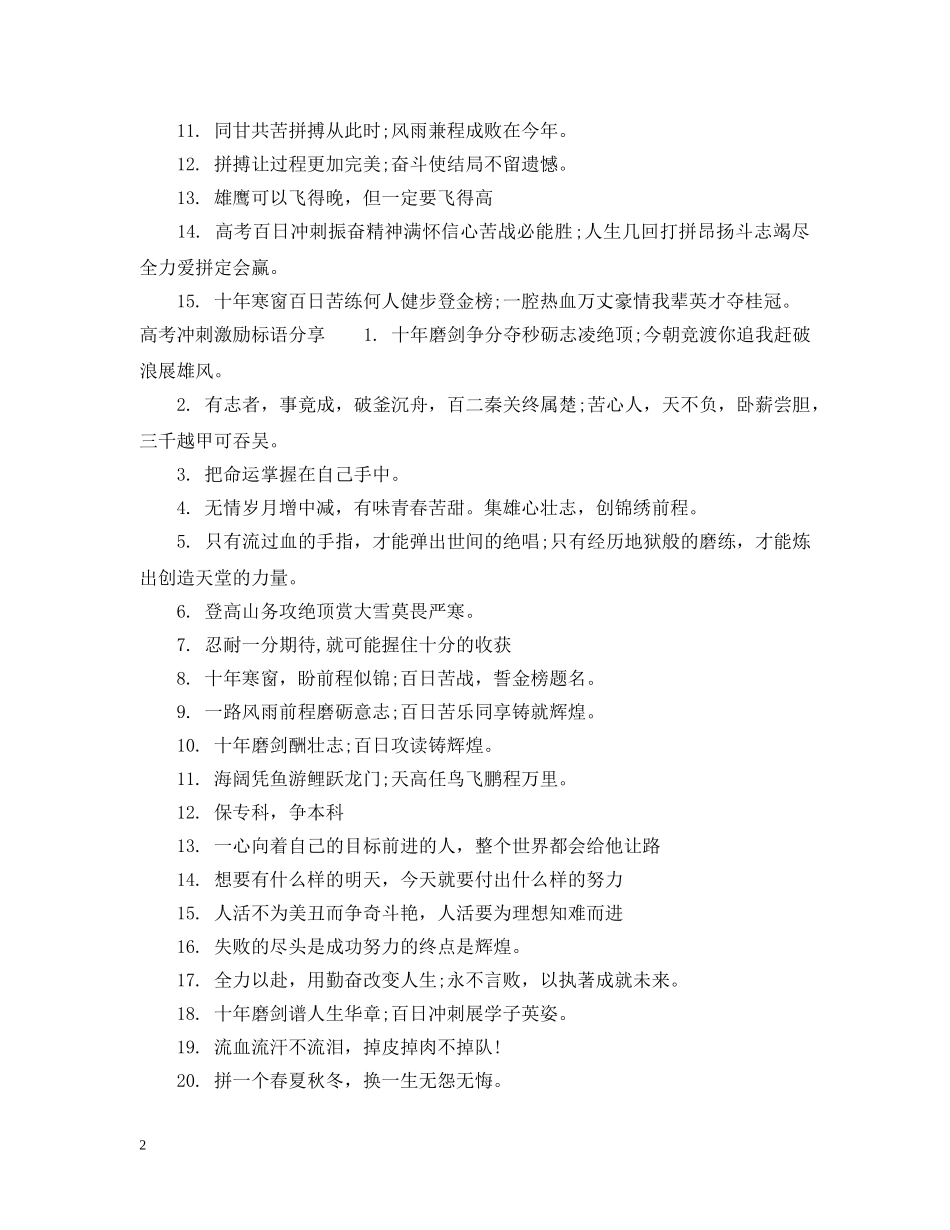 11. 同甘共苦拼搏从此时;风雨兼程成败在今年。

12. 拼搏让过程更加完美;奋斗使结局不留遗憾。

13. 雄鹰可以飞得晚，但一定要飞得高

14. 高考百日冲刺振奋精神满怀信心苦战必能胜;人生几回打拼昂扬斗志竭尽全力爱拼定会赢。

15. 十年寒窗百日苦练何人健步登金榜;一腔热血万丈豪情我辈英才夺桂冠。

高考冲刺激励标语分享 1. 十年磨剑争分夺秒砺志凌绝顶;今朝竞渡你追我赶破浪展雄风。

2. 有志者，事竟成，破釜沉舟，百二秦关终属楚;苦心人，天不负，卧薪尝胆，三千越甲可吞吴。

3. 把命运掌握在自己手中。

4. 无情岁月增中减，有味青春苦甜。集雄心壮志，创锦绣前程。

5. 只有流过血的手指，才能弹出世间的绝唱;只有经历地狱般的磨练，才能炼出创造天堂的力量。

6. 登高山务攻绝顶赏大雪莫畏严寒。

7. 忍耐一分期待,就可能握住十分的收获

8. 十年寒窗，盼前程似锦;百日苦战，誓金榜题名。

9. 一路风雨前程磨砺意志;百日苦乐同享铸就辉煌。

10. 十年磨剑酬壮志;百日攻读铸辉煌。

11. 海阔凭鱼游鲤跃龙门;天高任鸟飞鹏程万里。

12. 保专科，争本科

13. 一心向着自己的目标前进的人，整个世界都会给他让路

14. 想要有什么样的明天，今天就要付出什么样的努力

15. 人活不为美丑而争奇斗艳，人活要为理想知难而进

16. 失败的尽头是成功努力的终点是辉煌。

17. 全力以赴，用勤奋改变人生;永不言败，以执著成就未来。

18. 十年磨剑谱人生华章;百日冲刺展学子英姿。

19. 流血流汗不流泪，掉皮掉肉不掉队!

20. 拼一个春夏秋冬，换一生无怨无悔。

2